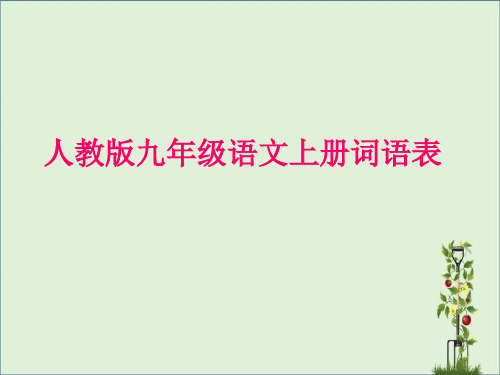 人教版九年级语文上册词语表